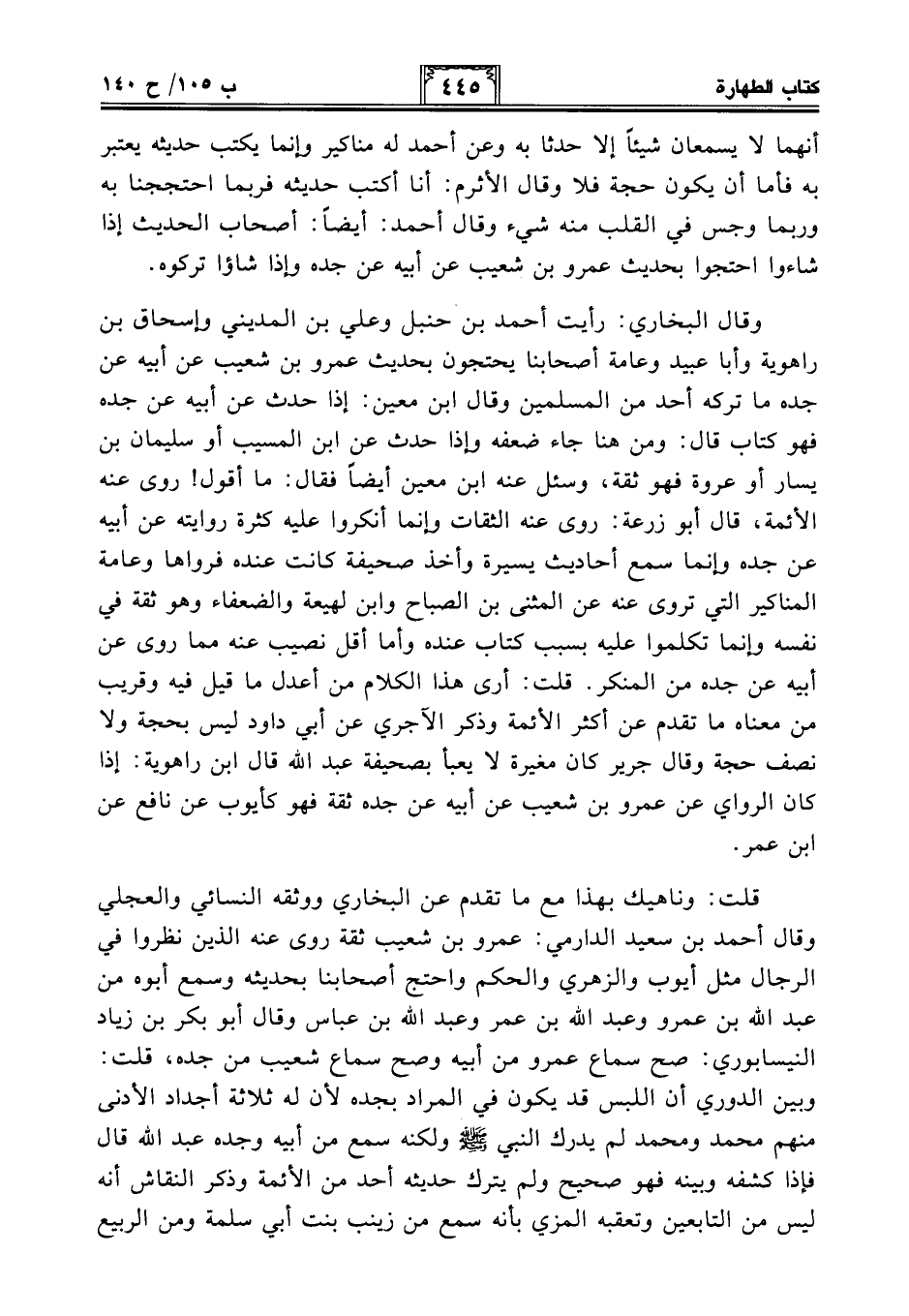 كتاب الطهارة ٤٤٥ ب ١٠٥/ ح ١٤٠

أنهما لا يسمعان شيئاً إلا حدثا به وعن أحمد له مناكير وإنما يكتب حديثه يعتبر به فأما أن يكون حجة فلا وقال الأثرم: أنا أكتب حديثه فربما احتججنا به وربما وجس في القلب منه شيء وقال أحمد: أيضاً: أصحاب الحديث إذا شاءوا احتجوا بحديث عمرو بن شعيب عن أبيه عن جده وإذا شاؤا تركوه.

وقال البخاري: رأيت أحمد بن حنبل وعلي بن المديني وإسحاق بن راهوية وأبا عبيد وعامة أصحابنا يحتجون بحديث عمرو بن شعيب عن أبيه عن جده ما تركه أحد من المسلمين وقال ابن معين: إذا حدث عن أبيه عن جده فهو كتاب قال: ومن هنا جاء ضعفه وإذا حدث عن ابن المسيب أو سليمان بن يسار أو عروة فهو ثقة، وسئل عنه ابن معين أيضاً فقال: ما أقول! روى عنه الأئمة، قال أبو زرعة: روى عنه الثقات وإنما أنكروا عليه كثرة روايته عن أبيه عن جده وإنما سمع أحاديث يسيرة وأخذ صحيفة كانت عنده فرواها وعامة المناكير التي تروى عنه عن المثنى بن الصباح وابن لهيعة والضعفاء وهو ثقة في نفسه وإنما تكلموا عليه بسبب كتاب عنده وأما أقل نصيب عنه مما روى عن أبيه عن جده من المنكر. قلت: أرى هذا الكلام من أعدل ما قيل فيه وقريب من معناه ما تقدم عن أكثر الأئمة وذكر الآجري عن أبي داود ليس بحجة ولا نصف حجة وقال جرير كان مغيرة لا يعبأ بصحيفة عبد الله قال ابن راهوية: إذا كان الرواي عن عمرو بن شعيب عن أبيه عن جده ثقة فهو كأيوب عن نافع عن ابن عمر.

قلت: وناهيك بهذا مع ما تقدم عن البخاري ووثقه النسائي والعجلي وقال أحمد بن سعيد الدارمي: عمرو بن شعيب ثقة روى عنه الذين نظروا في الرجال مثل أيوب والزهري والحكم واحتج أصحابنا بحديثه وسمع أبوه من عبد الله بن عمرو وعبد الله بن عمر وعبد الله بن عباس وقال أبو بكر بن زياد النيسابوري: صح سماع عمرو من أبيه وصح سماع شعيب من جده، قلت: وبين الدوري أن اللبس قد يكون في المراد بجده لأن له ثلاثة أجداد الأدنى منهم محمد ومحمد لم يدرك النبي ﷺ ولكنه سمع من أبيه وجده عبد الله قال فإذا كشفه وبينه فهو صحيح ولم يترك حديثه أحد من الأئمة وذكر النقاش أنه ليس من التابعين وتعقبه المزي بأنه سمع من زينب بنت أبي سلمة ومن الربيع